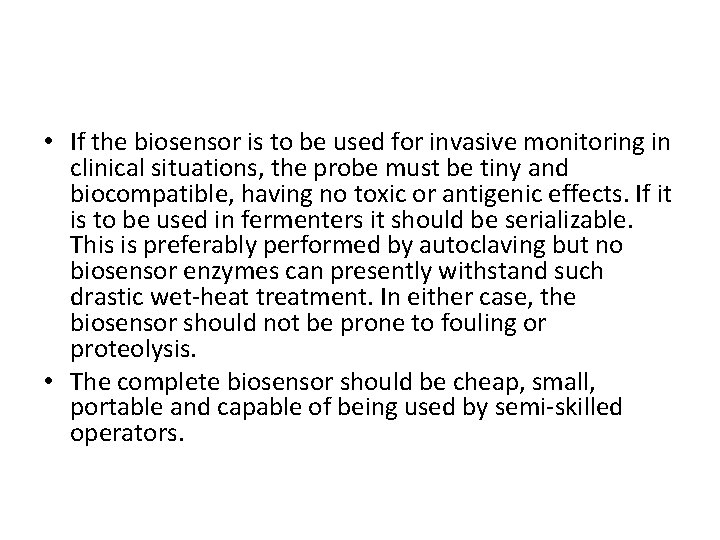 • If the biosensor is to be used for invasive monitoring in clinical situations, the probe must be tiny and biocompatible, having no toxic or antigenic effects. If it is to be used in fermenters it should be serializable. This is preferably performed by autoclaving but no biosensor enzymes can presently withstand such drastic wet-heat treatment. In either case, the biosensor should not be prone to fouling or proteolysis.
• The complete biosensor should be cheap, small, portable and capable of being used by semi-skilled operators.